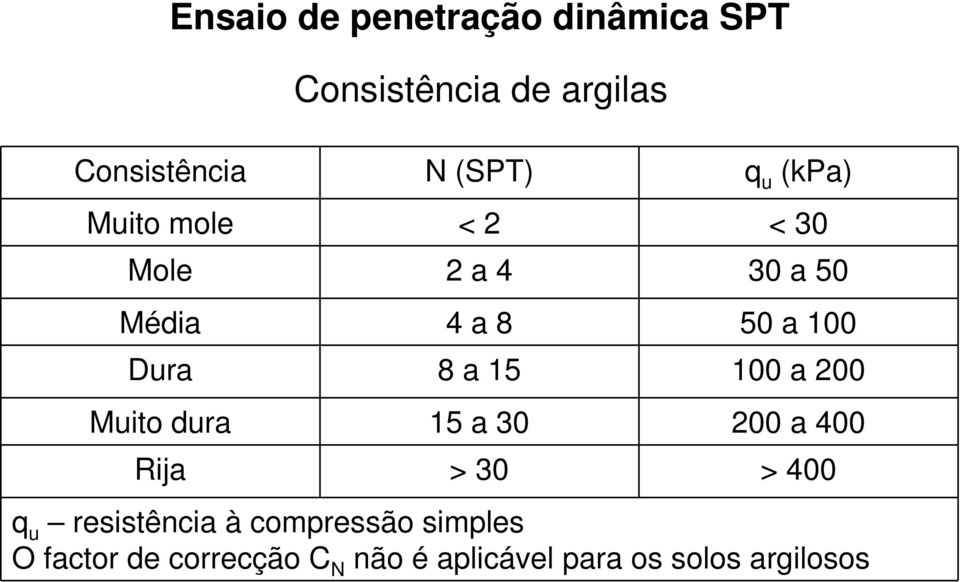 Ensaio de penetração dinâmica SPT

Consistência de argilas

| Consistência | N (SPT) | $q_u$ (kPa) |
|---|---|---|
| Muito mole | < 2 | < 30 |
| Mole | 2 a 4 | 30 a 50 |
| Média | 4 a 8 | 50 a 100 |
| Dura | 8 a 15 | 100 a 200 |
| Muito dura | 15 a 30 | 200 a 400 |
| Rija | > 30 | > 400 |

$q_u$ – resistência à compressão simples
O factor de correcção $C_N$ não é aplicável para os solos argilosos